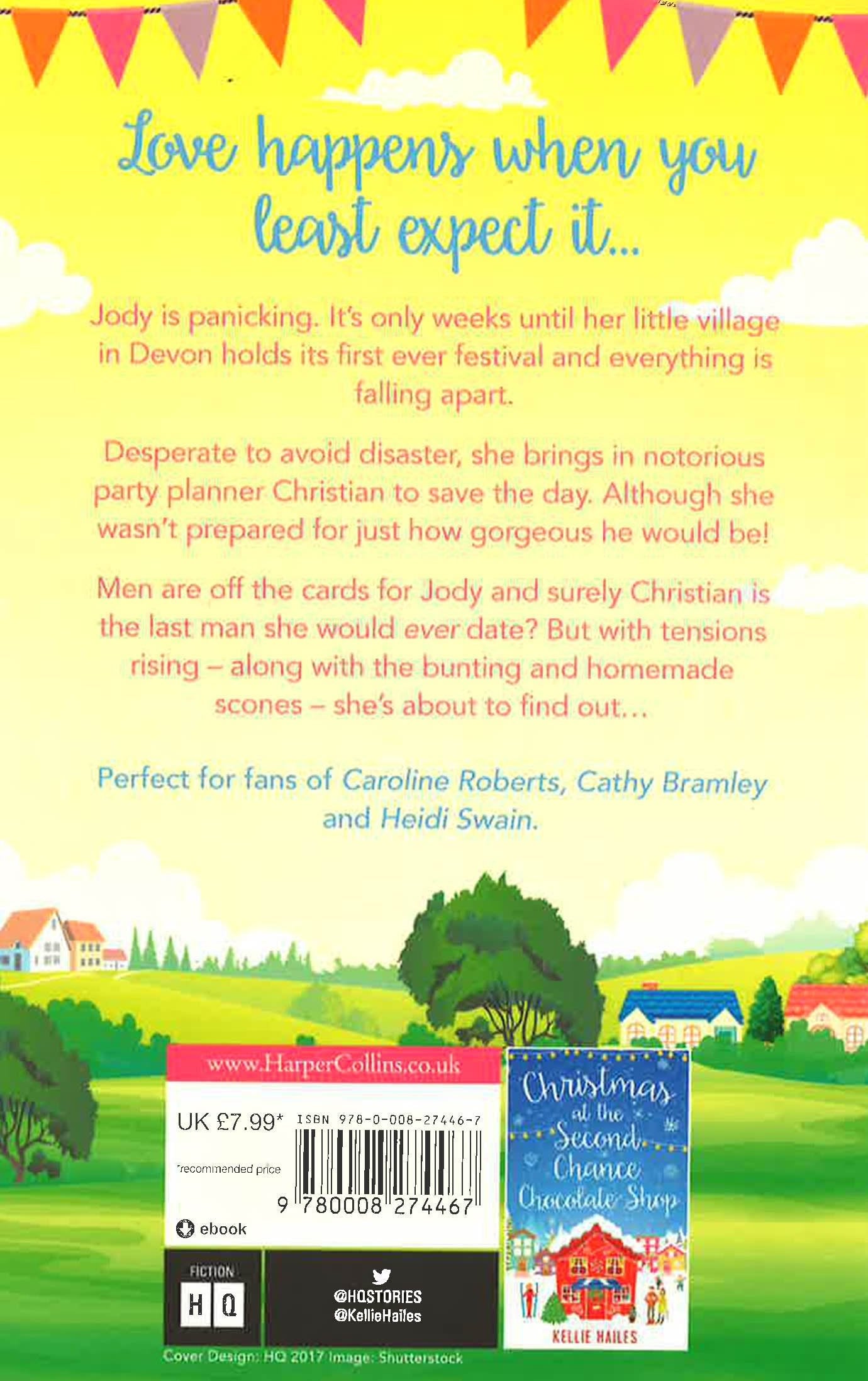 Love happens when you least expect it...

Jody is panicking. It's only weeks until her little village in Devon holds its first ever festival and everything is falling apart.

Desperate to avoid disaster, she brings in notorious party planner Christian to save the day. Although she wasn't prepared for just how gorgeous he would be!

Men are off the cards for Jody and surely Christian is the last man she would ever date? But with tensions rising – along with the bunting and homemade scones – she's about to find out...

Perfect for fans of Caroline Roberts, Cathy Bramley and Heidi Swain.

www.HarperCollins.co.uk

UK £7.99*

*recommended price

ISBN 978-0-008-27446-7

9 780008 274467

ebook

FICTION

HQ

@HQSTORIES
@KellieHailes

Christmas at the Second Chance Chocolate Shop

KELLIE HAILES

Cover Design: HQ 2017 Image: Shutterstock